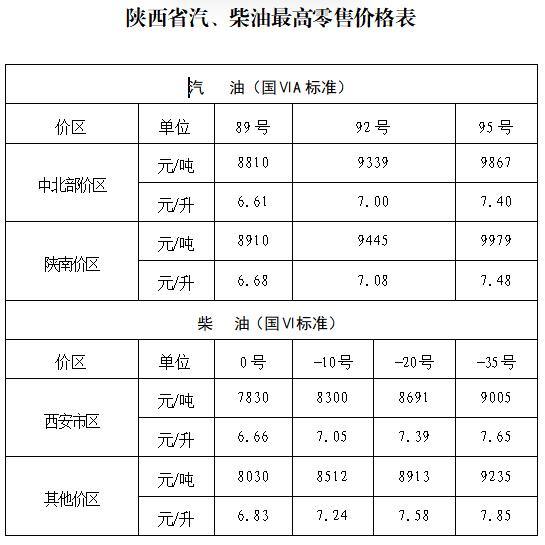 陕西省汽、柴油最高零售价格表

| 汽 油（国VIA标准） | | | | | |
|---|---|---|---|---|---|
| 价区 | 单位 | 89号 | 92号 | | 95号 |
| 中北部价区 | 元/吨 | 8810 | 9339 | | 9867 |
| | 元/升 | 6.61 | 7.00 | | 7.40 |
| 陕南价区 | 元/吨 | 8910 | 9445 | | 9979 |
| | 元/升 | 6.68 | 7.08 | | 7.48 |
| 柴 油（国VI标准） | | | | | |
| 价区 | 单位 | 0号 | -10号 | -20号 | -35号 |
| 西安市区 | 元/吨 | 7830 | 8300 | 8691 | 9005 |
| | 元/升 | 6.66 | 7.05 | 7.39 | 7.65 |
| 其他价区 | 元/吨 | 8030 | 8512 | 8913 | 9235 |
| | 元/升 | 6.83 | 7.24 | 7.58 | 7.85 |